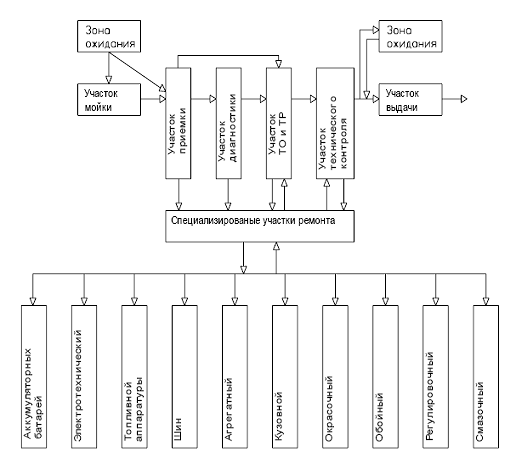 Зона ожидания

Участок мойки

Участок приемки

Участок диагностики

Участок ТО и ТР

Участок технического контроля

Зона ожидания

Участок выдачи

Специализированые участки ремонта

Аккумуляторных батарей

Электротехнический

Топливной аппаратуры

Шин

Агрегатный

Кузовной

Окрасочный

Обойный

Регулировочный

Смазочный